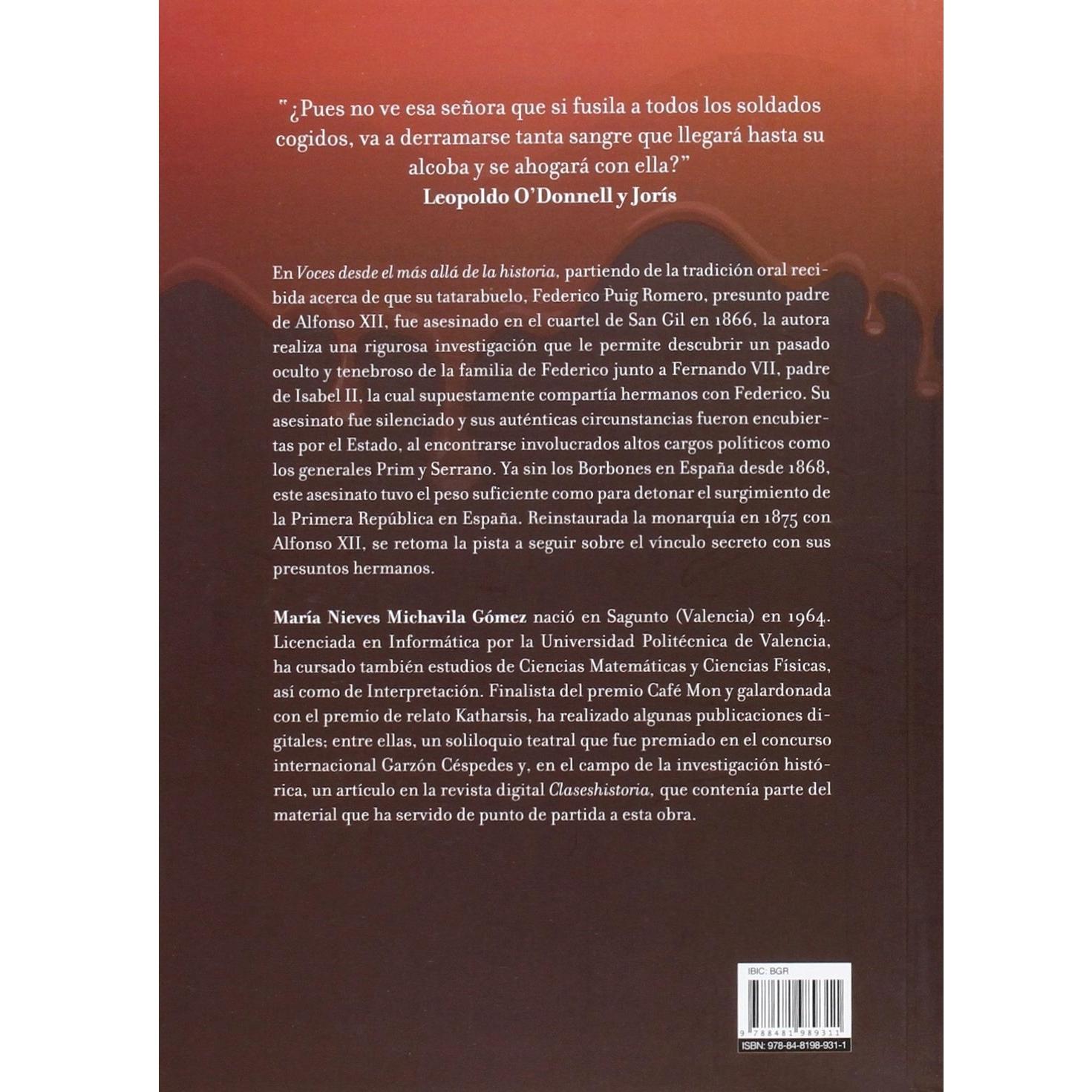 "¿Pues no ve esa señora que si fusila a todos los soldados cogidos, va a derramarse tanta sangre que llegará hasta su alcoba y se ahogará con ella?"
Leopoldo O'Donnell y Jorís

En Voces desde el más allá de la historia, partiendo de la tradición oral recibida acerca de que su tatarabuelo, Federico Puig Romero, presunto padre de Alfonso XII, fue asesinado en el cuartel de San Gil en 1866, la autora realiza una rigurosa investigación que le permite descubrir un pasado oculto y tenebroso de la familia de Federico junto a Fernando VII, padre de Isabel II, la cual supuestamente compartía hermanos con Federico. Su asesinato fue silenciado y sus auténticas circunstancias fueron encubiertas por el Estado, al encontrarse involucrados altos cargos políticos como los generales Prim y Serrano. Ya sin los Borbones en España desde 1868, este asesinato tuvo el peso suficiente como para detonar el surgimiento de la Primera República en España. Reinstaurada la monarquía en 1875 con Alfonso XII, se retoma la pista a seguir sobre el vínculo secreto con sus presuntos hermanos.

María Nieves Michavila Gómez nació en Sagunto (Valencia) en 1964. Licenciada en Informática por la Universidad Politécnica de Valencia, ha cursado también estudios de Ciencias Matemáticas y Ciencias Físicas, así como de Interpretación. Finalista del premio Café Mon y galardonada con el premio de relato Katharsis, ha realizado algunas publicaciones digitales; entre ellas, un soliloquio teatral que fue premiado en el concurso internacional Garzón Céspedes y, en el campo de la investigación histórica, un artículo en la revista digital Claseshistoria, que contenía parte del material que ha servido de punto de partida a esta obra.

IBIC: BGR
9 788481 989311
ISBN: 978-84-8198-931-1